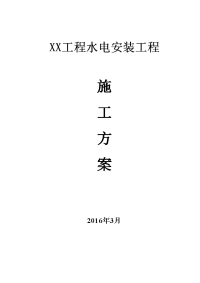 XX工程水电安装工程

施

工

方

案

2016年3月